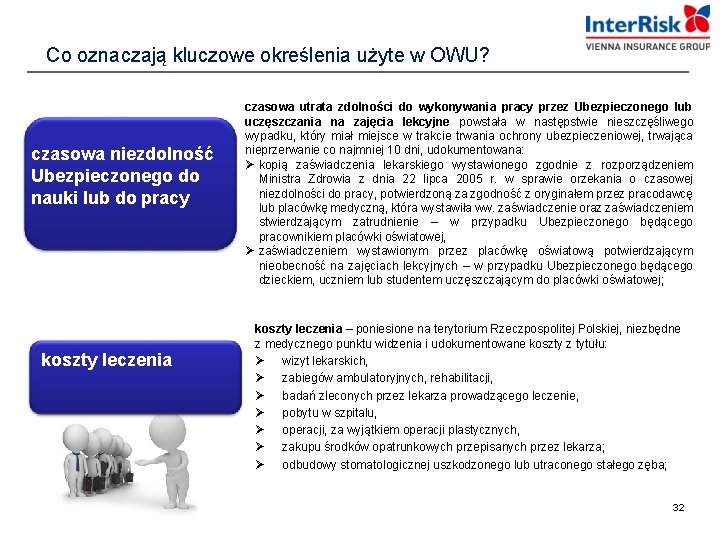 InterRisk
VIENNA INSURANCE GROUP

Co oznaczają kluczowe określenia użyte w OWU?

czasowa niezdolność Ubezpieczonego do nauki lub do pracy

czasowa utrata zdolności do wykonywania pracy przez Ubezpieczonego lub uczęszczania na zajęcia lekcyjne powstała w następstwie nieszczęśliwego wypadku, który miał miejsce w trakcie trwania ochrony ubezpieczeniowej, trwająca nieprzerwanie co najmniej 10 dni, udokumentowana:
➢ kopią zaświadczenia lekarskiego wystawionego zgodnie z rozporządzeniem Ministra Zdrowia z dnia 22 lipca 2005 r. w sprawie orzekania o czasowej niezdolności do pracy, potwierdzoną za zgodność z oryginałem przez pracodawcę lub placówkę medyczną, która wystawiła ww. zaświadczenie oraz zaświadczeniem stwierdzającym zatrudnienie – w przypadku Ubezpieczonego będącego pracownikiem placówki oświatowej,
➢ zaświadczeniem wystawionym przez placówkę oświatową potwierdzającym nieobecność na zajęciach lekcyjnych – w przypadku Ubezpieczonego będącego dzieckiem, uczniem lub studentem uczęszczającym do placówki oświatowej;

koszty leczenia

koszty leczenia – poniesione na terytorium Rzeczpospolitej Polskiej, niezbędne z medycznego punktu widzenia i udokumentowane koszty z tytułu:
➢ wizyt lekarskich,
➢ zabiegów ambulatoryjnych, rehabilitacji,
➢ badań zleconych przez lekarza prowadzącego leczenie,
➢ pobytu w szpitalu,
➢ operacji, za wyjątkiem operacji plastycznych,
➢ zakupu środków opatrunkowych przepisanych przez lekarza;
➢ odbudowy stomatologicznej uszkodzonego lub utraconego stałego zęba;

32